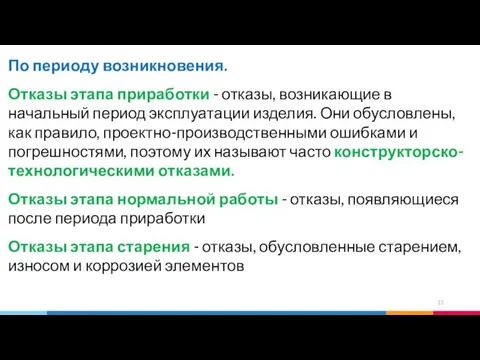 По периоду возникновения.

Отказы этапа приработки - отказы, возникающие в начальный период эксплуатации изделия. Они обусловлены, как правило, проектно-производственными ошибками и погрешностями, поэтому их называют часто конструкторско-технологическими отказами.

Отказы этапа нормальной работы - отказы, появляющиеся после периода приработки

Отказы этапа старения - отказы, обусловленные старением, износом и коррозией элементов

21